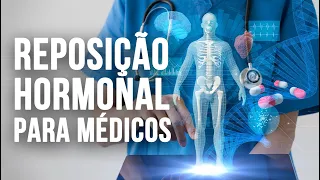 REPOSIÇÃO
HORMONAL
PARA MÉDICOS